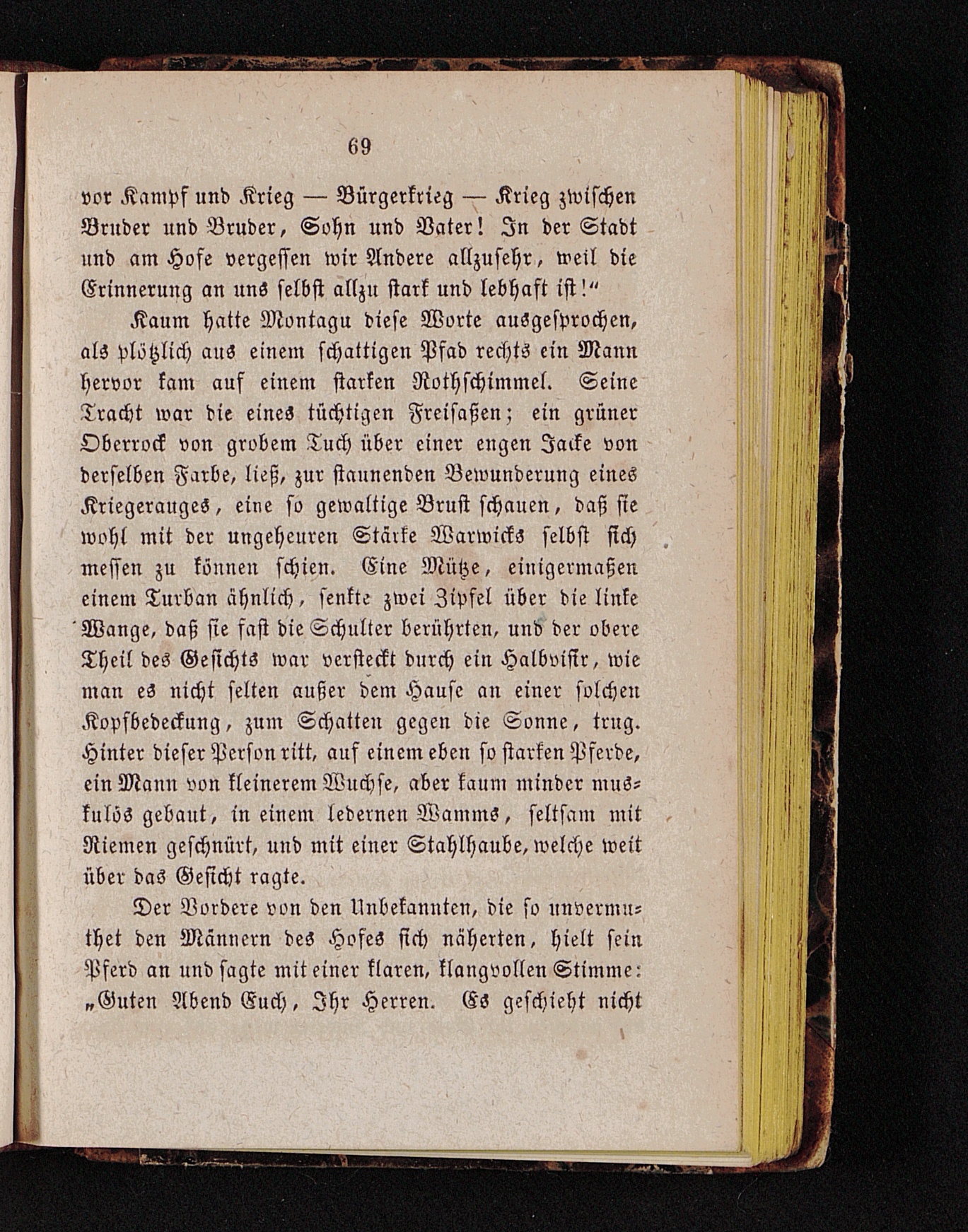 69

vor Kampf und Krieg — Bürgerkrieg — Krieg zwischen Bruder und Bruder, Sohn und Vater! In der Stadt und am Hofe vergessen wir Andere allzusehr, weil die Erinnerung an uns selbst allzu stark und lebhaft ist!"

Kaum hatte Montagu diese Worte ausgesprochen, als plötzlich aus einem schattigen Pfad rechts ein Mann hervor kam auf einem starken Rothschimmel. Seine Tracht war die eines tüchtigen Freisaßen; ein grüner Oberrock von grobem Tuch über einer engen Jacke von derselben Farbe, ließ, zur staunenden Bewunderung eines Kriegerauges, eine so gewaltige Brust schauen, daß sie wohl mit der ungeheuren Stärke Warwicks selbst sich messen zu können schien. Eine Mütze, einigermaßen einem Turban ähnlich, senkte zwei Zipfel über die linke Wange, daß sie fast die Schulter berührten, und der obere Theil des Gesichts war versteckt durch ein Halbvisir, wie man es nicht selten außer dem Hause an einer solchen Kopfbedeckung, zum Schatten gegen die Sonne, trug. Hinter dieser Person ritt, auf einem eben so starken Pferde, ein Mann von kleinerem Wuchse, aber kaum minder muskulös gebaut, in einem ledernen Wamms, seltsam mit Riemen geschnürt, und mit einer Stahlhaube, welche weit über das Gesicht ragte.

Der Vordere von den Unbekannten, die so unvermuthet den Männern des Hofes sich näherten, hielt sein Pferd an und sagte mit einer klaren, klangvollen Stimme: „Guten Abend Euch, Ihr Herren. Es geschieht nicht